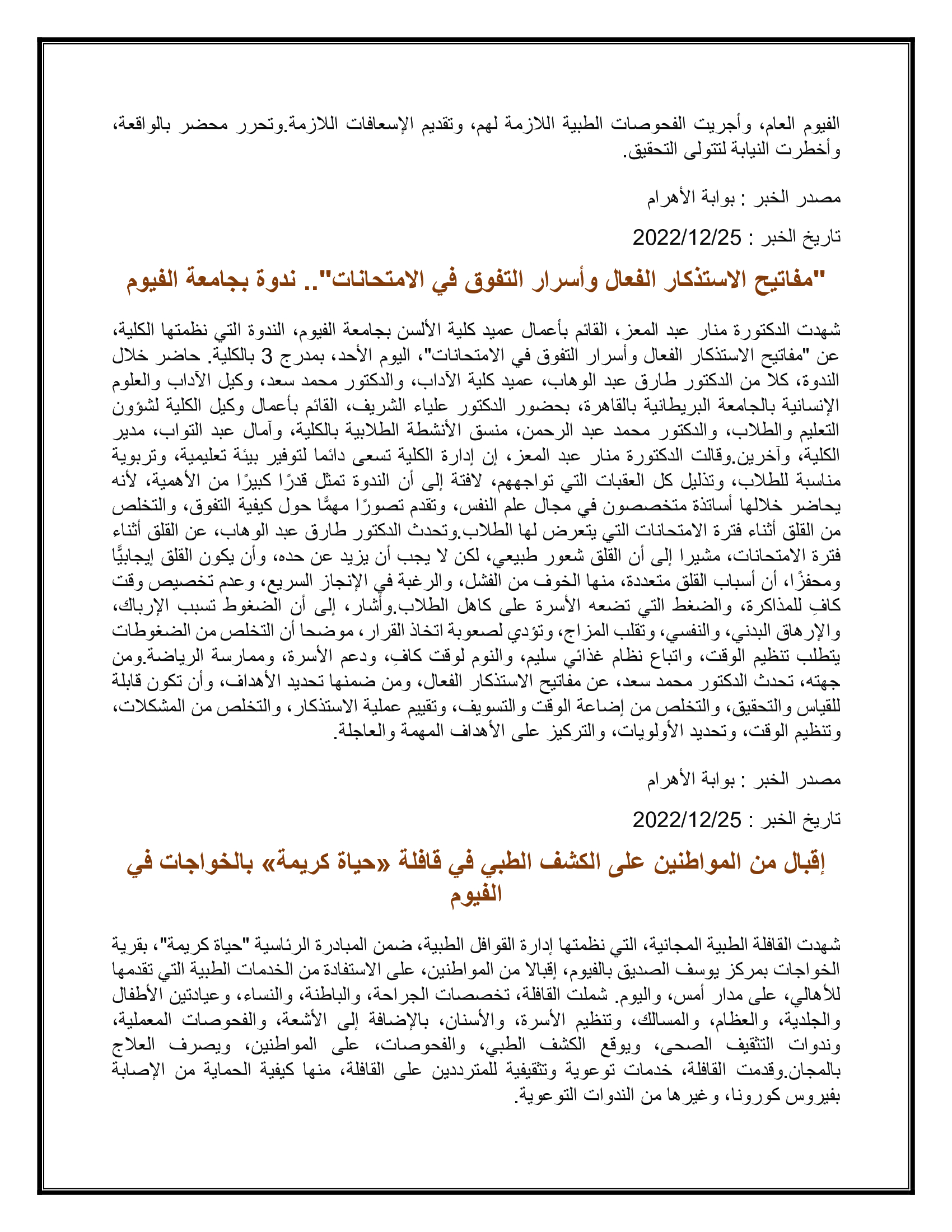 الفيوم العام، وأجريت الفحوصات الطبية اللازمة لهم، وتقديم الإسعافات اللازمة.وتحرر محضر بالواقعة، وأخطرت النيابة لتتولى التحقيق.

مصدر الخبر : بوابة الأهرام

تاريخ الخبر : 2022/12/25

"مفاتيح الاستذكار الفعال وأسرار التفوق في الامتحانات".. ندوة بجامعة الفيوم

شهدت الدكتورة منار عبد المعز، القائم بأعمال عميد كلية الألسن بجامعة الفيوم، الندوة التي نظمتها الكلية، عن "مفاتيح الاستذكار الفعال وأسرار التفوق في الامتحانات"، اليوم الأحد، بمدرج 3 بالكلية. حاضر خلال الندوة، كلا من الدكتور طارق عبد الوهاب، عميد كلية الآداب، والدكتور محمد سعد، وكيل الآداب والعلوم الإنسانية بالجامعة البريطانية بالقاهرة، بحضور الدكتور علياء الشريف، القائم بأعمال وكيل الكلية لشؤون التعليم والطلاب، والدكتور محمد عبد الرحمن، منسق الأنشطة الطلابية بالكلية، وآمال عبد التواب، مدير الكلية، وآخرين.وقالت الدكتورة منار عبد المعز، إن إدارة الكلية تسعى دائما لتوفير بيئة تعليمية، وتربوية مناسبة للطلاب، وتذليل كل العقبات التي تواجههم، لافتة إلى أن الندوة تمثل قدرًا كبيرًا من الأهمية، لأنه يحاضر خلالها أساتذة متخصصون في مجال علم النفس، وتقدم تصورًا مهمًّا حول كيفية التفوق، والتخلص من القلق أثناء فترة الامتحانات التي يتعرض لها الطلاب.وتحدث الدكتور طارق عبد الوهاب، عن القلق أثناء فترة الامتحانات، مشيرا إلى أن القلق شعور طبيعي، لكن لا يجب أن يزيد عن حده، وأن يكون القلق إيجابيًّا ومحفزًا، أن أسباب القلق متعددة، منها الخوف من الفشل، والرغبة في الإنجاز السريع، وعدم تخصيص وقت كافٍ للمذاكرة، والضغط التي تضعه الأسرة على كاهل الطلاب.وأشار، إلى أن الضغوط تسبب الإرباك، والإرهاق البدني، والنفسي، وتقلب المزاج، وتؤدي لصعوبة اتخاذ القرار، موضحا أن التخلص من الضغوطات يتطلب تنظيم الوقت، واتباع نظام غذائي سليم، والنوم لوقت كافٍ، ودعم الأسرة، وممارسة الرياضة.ومن جهته، تحدث الدكتور محمد سعد، عن مفاتيح الاستذكار الفعال، ومن ضمنها تحديد الأهداف، وأن تكون قابلة للقياس والتحقيق، والتخلص من إضاعة الوقت والتسويف، وتقييم عملية الاستذكار، والتخلص من المشكلات، وتنظيم الوقت، وتحديد الأولويات، والتركيز على الأهداف المهمة والعاجلة.

مصدر الخبر : بوابة الأهرام

تاريخ الخبر : 2022/12/25

إقبال من المواطنين على الكشف الطبي في قافلة «حياة كريمة» بالخواجات في الفيوم

شهدت القافلة الطبية المجانية، التي نظمتها إدارة القوافل الطبية، ضمن المبادرة الرئاسية "حياة كريمة"، بقرية الخواجات بمركز يوسف الصديق بالفيوم، إقبالا من المواطنين، على الاستفادة من الخدمات الطبية التي تقدمها للأهالي، على مدار أمس، واليوم. شملت القافلة، تخصصات الجراحة، والباطنة، والنساء، وعيادتين الأطفال والجلدية، والعظام، والمسالك، وتنظيم الأسرة، والأسنان، بالإضافة إلى الأشعة، والفحوصات المعملية، وندوات التثقيف الصحى، ويوقع الكشف الطبي، والفحوصات، على المواطنين، ويصرف العلاج بالمجان.وقدمت القافلة، خدمات توعوية وتثقيفية للمترددين على القافلة، منها كيفية الحماية من الإصابة بفيروس كورونا، وغيرها من الندوات التوعوية.